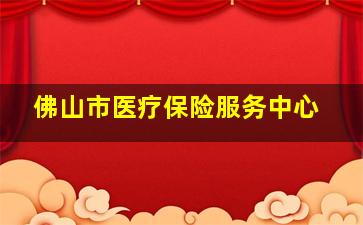 佛山市医疗保险服务中心